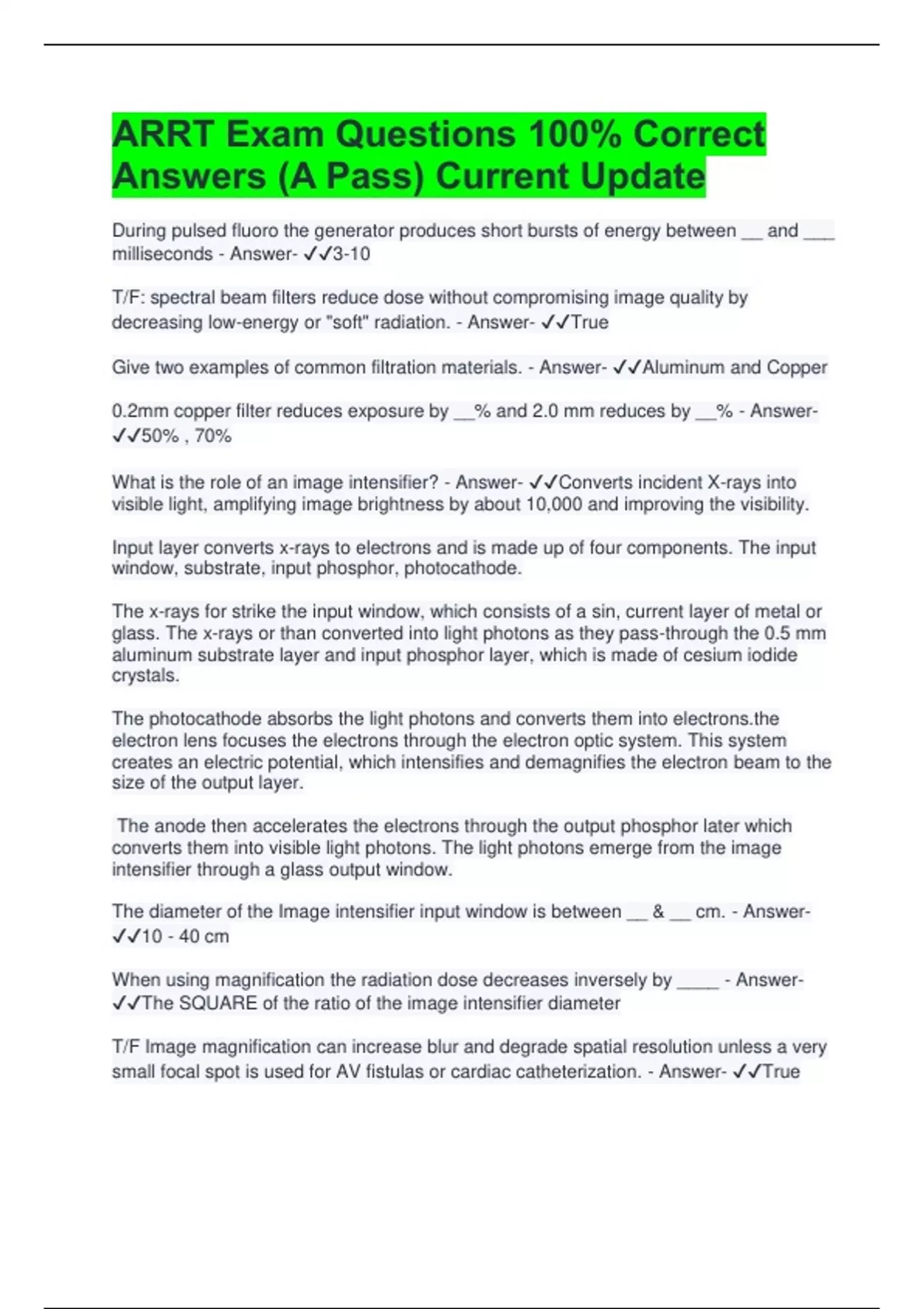 ARRT Exam Questions 100% Correct Answers (A Pass) Current Update

During pulsed fluoro the generator produces short bursts of energy between ____ and ____ milliseconds - Answer- ✓✓3-10

T/F: spectral beam filters reduce dose without compromising image quality by decreasing low-energy or "soft" radiation. - Answer- ✓✓True

Give two examples of common filtration materials. - Answer- ✓✓Aluminum and Copper

0.2mm copper filter reduces exposure by ____% and 2.0 mm reduces by ____% - Answer- ✓✓50% , 70%

What is the role of an image intensifier? - Answer- ✓✓Converts incident X-rays into visible light, amplifying image brightness by about 10,000 and improving the visibility.

Input layer converts x-rays to electrons and is made up of four components. The input window, substrate, input phosphor, photocathode.

The x-rays for strike the input window, which consists of a sin, current layer of metal or glass. The x-rays or than converted into light photons as they pass-through the 0.5 mm aluminum substrate layer and input phosphor layer, which is made of cesium iodide crystals.

The photocathode absorbs the light photons and converts them into electrons.the electron lens focuses the electrons through the electron optic system. This system creates an electric potential, which intensifies and demagnifies the electron beam to the size of the output layer.

The anode then accelerates the electrons through the output phosphor later which converts them into visible light photons. The light photons emerge from the image intensifier through a glass output window.

The diameter of the Image intensifier input window is between ____ & ____ cm. - Answer- ✓✓10 - 40 cm

When using magnification the radiation dose decreases inversely by ____ - Answer- ✓✓The SQUARE of the ratio of the image intensifier diameter

T/F Image magnification can increase blur and degrade spatial resolution unless a very small focal spot is used for AV fistulas or cardiac catheterization. - Answer- ✓✓True